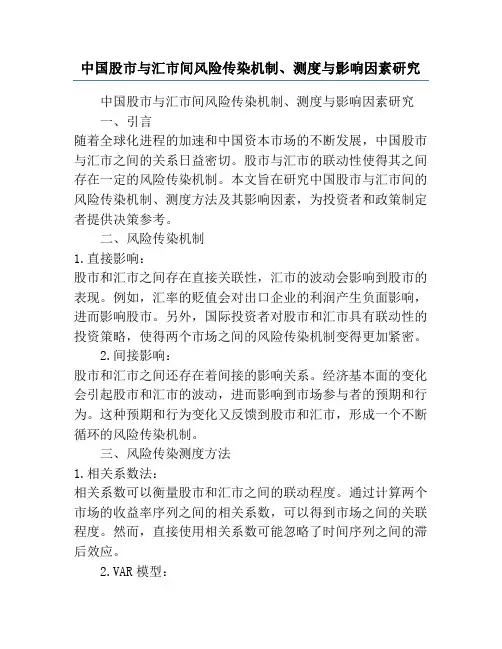 中国股市与汇市间风险传染机制、测度与影响因素研究

中国股市与汇市间风险传染机制、测度与影响因素研究

一、引言

随着全球化进程的加速和中国资本市场的不断发展，中国股市与汇市之间的关系日益密切。股市与汇市的联动性使得其之间存在一定的风险传染机制。本文旨在研究中国股市与汇市间的风险传染机制、测度方法及其影响因素，为投资者和政策制定者提供决策参考。

二、风险传染机制

1.直接影响：

股市和汇市之间存在直接关联性，汇市的波动会影响到股市的表现。例如，汇率的贬值会对出口企业的利润产生负面影响，进而影响股市。另外，国际投资者对股市和汇市具有联动性的投资策略，使得两个市场之间的风险传染机制变得更加紧密。

2.间接影响：

股市和汇市之间还存在着间接的影响关系。经济基本面的变化会引起股市和汇市的波动，进而影响到市场参与者的预期和行为。这种预期和行为变化又反馈到股市和汇市，形成一个不断循环的风险传染机制。

三、风险传染测度方法

1.相关系数法：

相关系数可以衡量股市和汇市之间的联动程度。通过计算两个市场的收益率序列之间的相关系数，可以得到市场之间的关联程度。然而，直接使用相关系数可能忽略了时间序列之间的滞后效应。

2.VAR 模型：